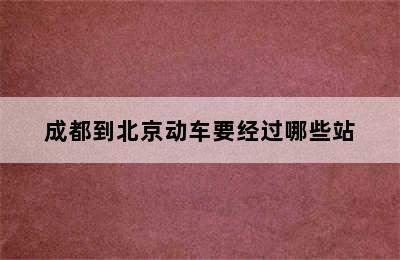 成都到北京动车要经过哪些站